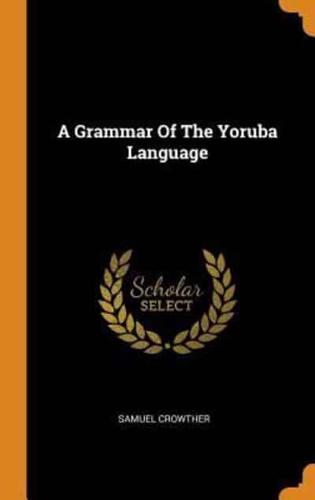 A Grammar Of The Yoruba Language

Scholar
SELECT

SAMUEL CROWTHER